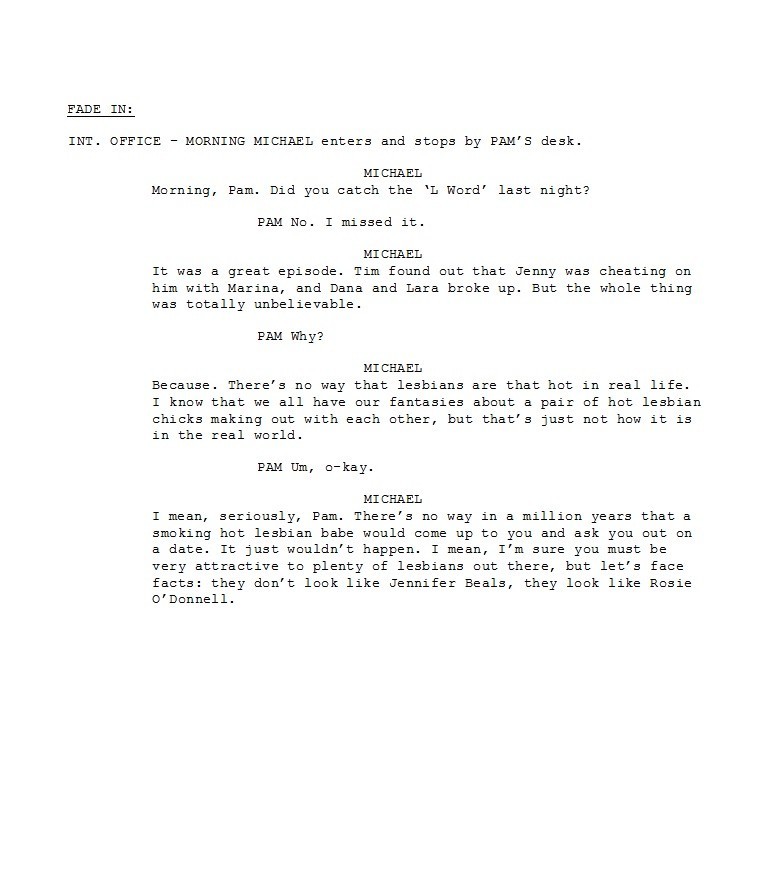 FADE IN:

INT. OFFICE - MORNING MICHAEL enters and stops by PAM'S desk.

MICHAEL
Morning, Pam. Did you catch the 'L Word' last night?

PAM No. I missed it.

MICHAEL
It was a great episode. Tim found out that Jenny was cheating on him with Marina, and Dana and Lara broke up. But the whole thing was totally unbelievable.

PAM Why?

MICHAEL
Because. There's no way that lesbians are that hot in real life. I know that we all have our fantasies about a pair of hot lesbian chicks making out with each other, but that's just not how it is in the real world.

PAM Um, o-kay.

MICHAEL
I mean, seriously, Pam. There's no way in a million years that a smoking hot lesbian babe would come up to you and ask you out on a date. It just wouldn't happen. I mean, I'm sure you must be very attractive to plenty of lesbians out there, but let's face facts: they don't look like Jennifer Beals, they look like Rosie O'Donnell.